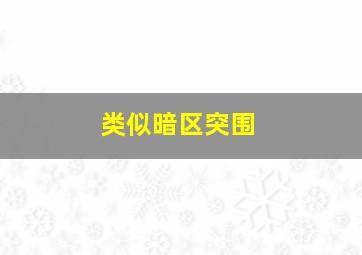 类似暗区突围